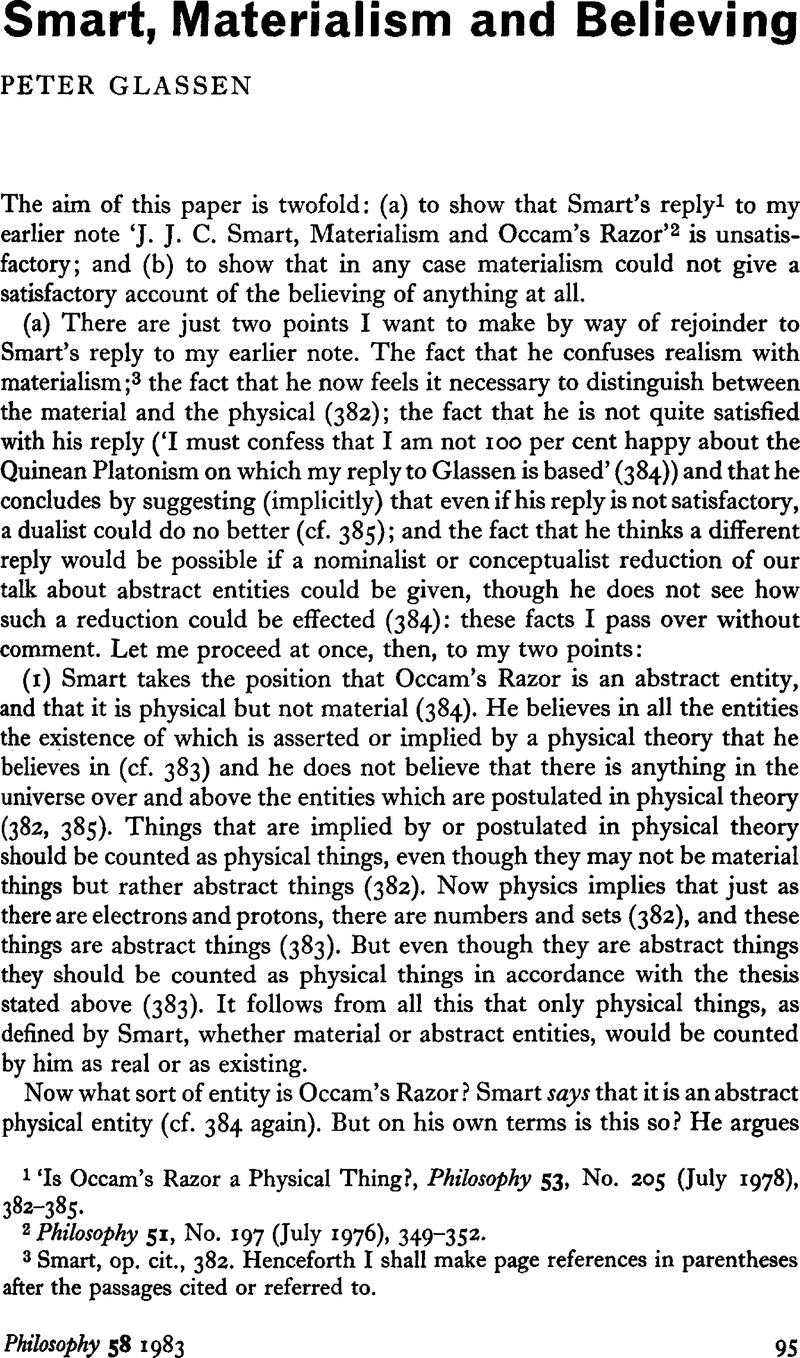 Smart, Materialism and Believing

PETER GLASSEN

The aim of this paper is twofold: (a) to show that Smart's reply$^1$ to my earlier note 'J. J. C. Smart, Materialism and Occam's Razor'$^2$ is unsatisfactory; and (b) to show that in any case materialism could not give a satisfactory account of the believing of anything at all.

(a) There are just two points I want to make by way of rejoinder to Smart's reply to my earlier note. The fact that he confuses realism with materialism;$^3$ the fact that he now feels it necessary to distinguish between the material and the physical (382); the fact that he is not quite satisfied with his reply ('I must confess that I am not 100 per cent happy about the Quinean Platonism on which my reply to Glassen is based' (384)) and that he concludes by suggesting (implicitly) that even if his reply is not satisfactory, a dualist could do no better (cf. 385); and the fact that he thinks a different reply would be possible if a nominalist or conceptualist reduction of our talk about abstract entities could be given, though he does not see how such a reduction could be effected (384): these facts I pass over without comment. Let me proceed at once, then, to my two points:

(1) Smart takes the position that Occam's Razor is an abstract entity, and that it is physical but not material (384). He believes in all the entities the existence of which is asserted or implied by a physical theory that he believes in (cf. 383) and he does not believe that there is anything in the universe over and above the entities which are postulated in physical theory (382, 385). Things that are implied by or postulated in physical theory should be counted as physical things, even though they may not be material things but rather abstract things (382). Now physics implies that just as there are electrons and protons, there are numbers and sets (382), and these things are abstract things (383). But even though they are abstract things they should be counted as physical things in accordance with the thesis stated above (383). It follows from all this that only physical things, as defined by Smart, whether material or abstract entities, would be counted by him as real or as existing.

Now what sort of entity is Occam's Razor? Smart says that it is an abstract physical entity (cf. 384 again). But on his own terms is this so? He argues

$^1$ 'Is Occam's Razor a Physical Thing?, Philosophy 53, No. 205 (July 1978), 382–385.
$^2$ Philosophy 51, No. 197 (July 1976), 349–352.
$^3$ Smart, op. cit., 382. Henceforth I shall make page references in parentheses after the passages cited or referred to.

Philosophy 58 1983

95